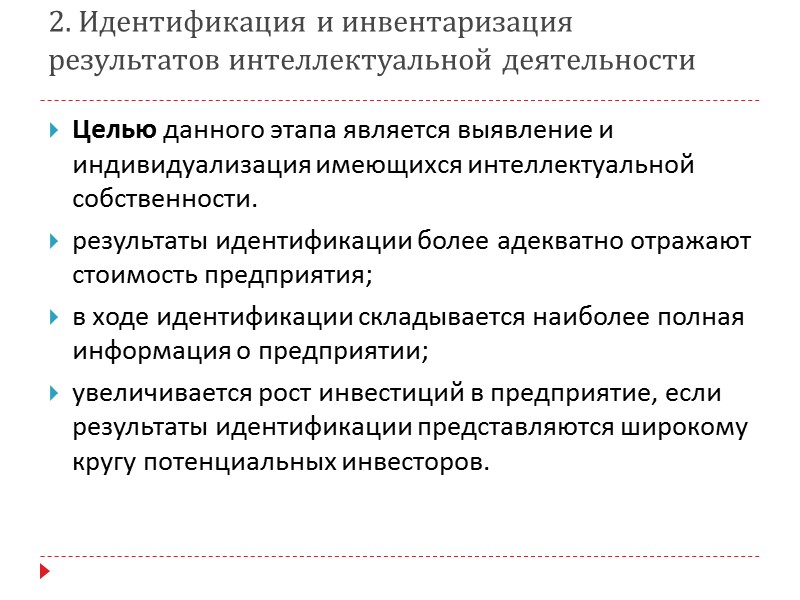 2. Идентификация и инвентаризация результатов интеллектуальной деятельности

Целью данного этапа является выявление и индивидуализация имеющихся интеллектуальной собственности.

результаты идентификации более адекватно отражают стоимость предприятия;

в ходе идентификации складывается наиболее полная информация о предприятии;

увеличивается рост инвестиций в предприятие, если результаты идентификации представляются широкому кругу потенциальных инвесторов.